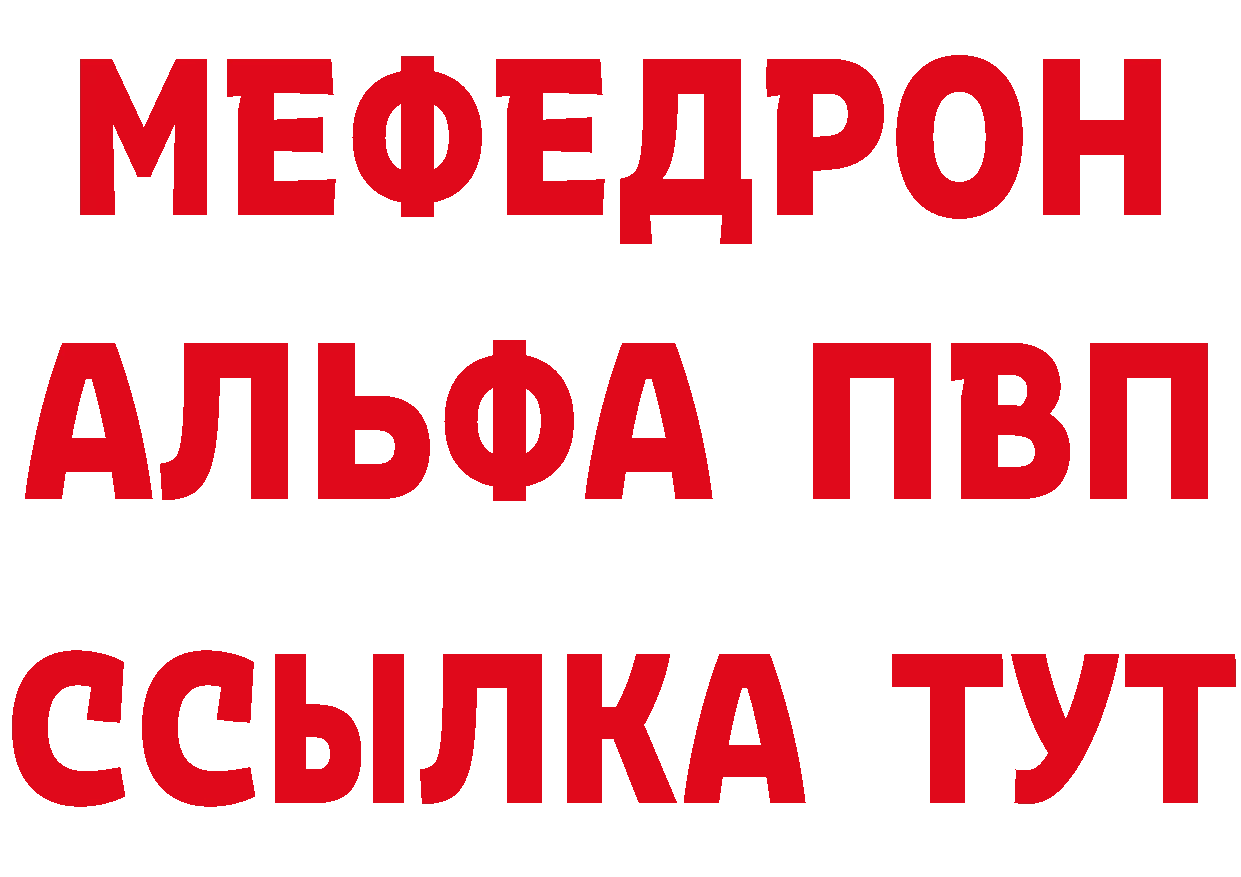 МЕФЕДРОН
АЛЬФА ПВП
ССЫЛКА ТУТ